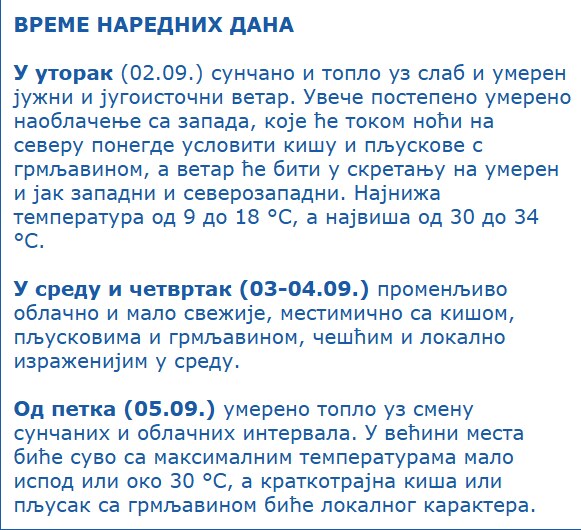 ВРЕМЕ НАРЕДНИХ ДАНА

У уторак (02.09.) сунчано и топло уз слаб и умерен јужни и југоисточни ветар. Увече постепено умерено наоблачење са запада, које ће током ноћи на северу понегде условити кишу и пљускове с грмљавином, а ветар ће бити у скретању на умерен и јак западни и северозападни. Најнижа температура од 9 до 18 °C, а највиша од 30 до 34 °C.

У среду и четвртак (03-04.09.) променљиво облачно и мало свежије, местимично са кишом, пљусковима и грмљавином, чешћим и локално израженијим у среду.

Од петка (05.09.) умерено топло уз смену сунчаних и облачних интервала. У већини места биће суво са максималним температурама мало испод или око 30 °C, а краткотрајна киша или пљусак са грмљавином биће локалног карактера.